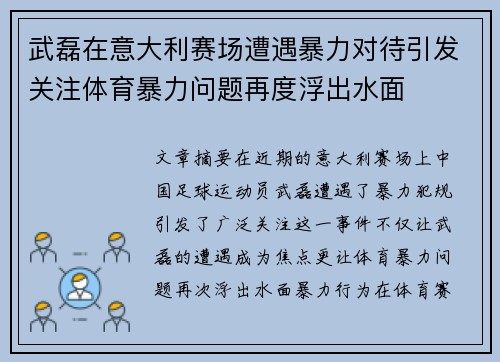 武磊在意大利赛场遭遇暴力对待引发关注体育暴力问题再度浮出水面

文章摘要在近期的意大利赛场上中国足球运动员武磊遭遇了暴力犯规引发了广泛关注这一事件不仅让武磊的遭遇成为焦点更让体育暴力问题再次浮出水面暴力行为在体育赛